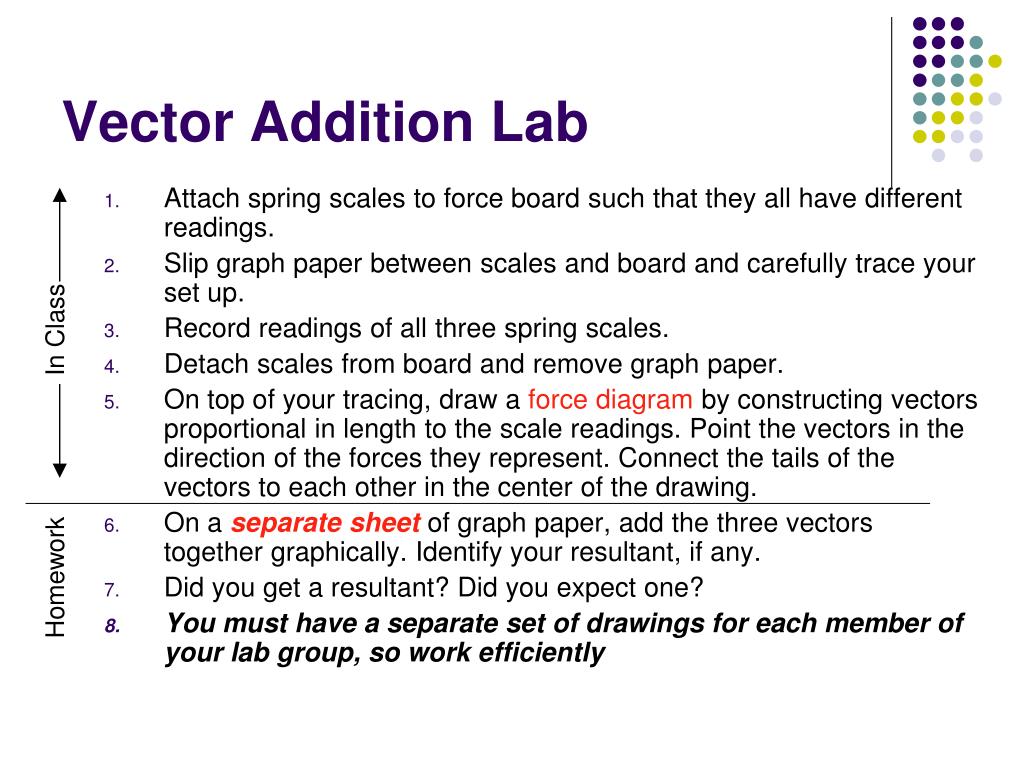 Vector Addition Lab

In Class

1. Attach spring scales to force board such that they all have different readings.
2. Slip graph paper between scales and board and carefully trace your set up.
3. Record readings of all three spring scales.
4. Detach scales from board and remove graph paper.
5. On top of your tracing, draw a force diagram by constructing vectors proportional in length to the scale readings. Point the vectors in the direction of the forces they represent. Connect the tails of the vectors to each other in the center of the drawing.

Homework

6. On a separate sheet of graph paper, add the three vectors together graphically. Identify your resultant, if any.
7. Did you get a resultant? Did you expect one?
8. You must have a separate set of drawings for each member of your lab group, so work efficiently